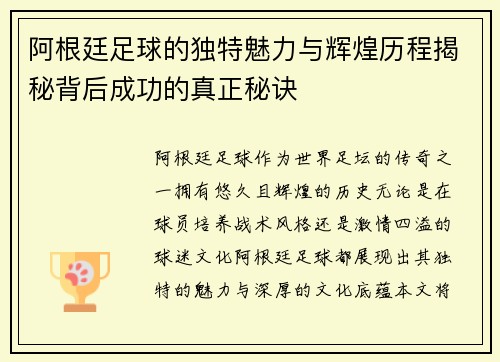 阿根廷足球的独特魅力与辉煌历程揭秘背后成功的真正秘诀

阿根廷足球作为世界足坛的传奇之一拥有悠久且辉煌的历史无论是在球员培养战术风格还是激情四溢的球迷文化阿根廷足球都展现出其独特的魅力与深厚的文化底蕴本文将